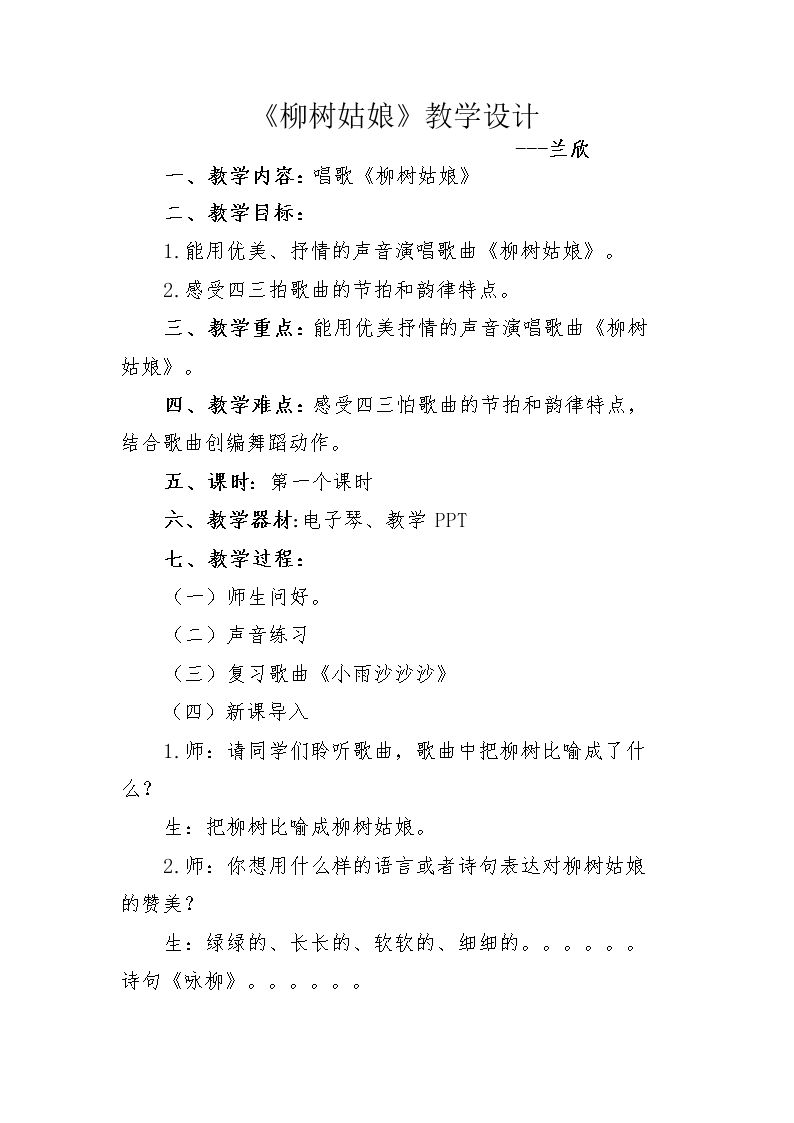 《柳树姑娘》教学设计

---兰欣

一、教学内容：唱歌《柳树姑娘》

二、教学目标：

1.能用优美、抒情的声音演唱歌曲《柳树姑娘》。

2.感受四三拍歌曲的节拍和韵律特点。

三、教学重点：能用优美抒情的声音演唱歌曲《柳树姑娘》。

四、教学难点：感受四三怕歌曲的节拍和韵律特点，结合歌曲创编舞蹈动作。

五、课时：第一个课时

六、教学器材：电子琴、教学PPT

七、教学过程：

（一）师生问好。

（二）声音练习

（三）复习歌曲《小雨沙沙沙》

（四）新课导入

1.师：请同学们聆听歌曲，歌曲中把柳树比喻成了什么？

生：把柳树比喻成柳树姑娘。

2.师：你想用什么样的语言或者诗句表达对柳树姑娘的赞美？

生：绿绿的、长长的、软软的、细细的。。。。。。诗句《咏柳》。。。。。。